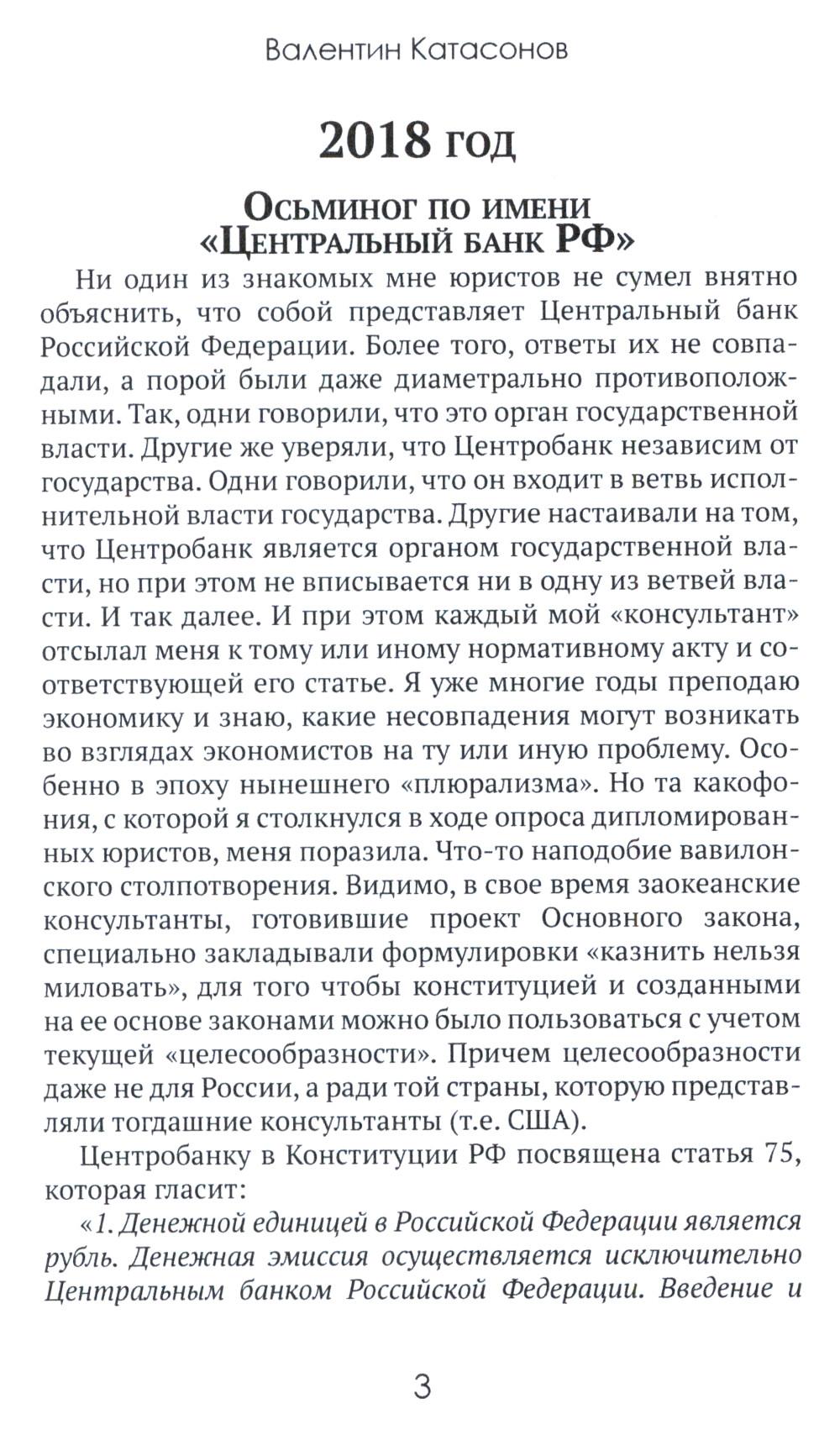 Валентин Катасонов

2018 год

Осьминог по имени «Центральный банк РФ»

Ни один из знакомых мне юристов не сумел внятно объяснить, что собой представляет Центральный банк Российской Федерации. Более того, ответы их не совпадали, а порой были даже диаметрально противоположными. Так, одни говорили, что это орган государственной власти. Другие же уверяли, что Центробанк независим от государства. Одни говорили, что он входит в ветвь исполнительной власти государства. Другие настаивали на том, что Центробанк является органом государственной власти, но при этом не вписывается ни в одну из ветвей власти. И так далее. И при этом каждый мой «консультант» отсылал меня к тому или иному нормативному акту и соответствующей его статье. Я уже многие годы преподаю экономику и знаю, какие несовпадения могут возникать во взглядах экономистов на ту или иную проблему. Особенно в эпоху нынешнего «плюрализма». Но та какофония, с которой я столкнулся в ходе опроса дипломированных юристов, меня поразила. Что-то наподобие вавилонского столпотворения. Видимо, в свое время заокеанские консультанты, готовившие проект Основного закона, специально закладывали формулировки «казнить нельзя миловать», для того чтобы конституцией и созданными на ее основе законами можно было пользоваться с учетом текущей «целесообразности». Причем целесообразности даже не для России, а ради той страны, которую представляли тогдашние консультанты (т.е. США).

Центробанку в Конституции РФ посвящена статья 75, которая гласит:

«1. Денежной единицей в Российской Федерации является рубль. Денежная эмиссия осуществляется исключительно Центральным банком Российской Федерации. Введение и

3